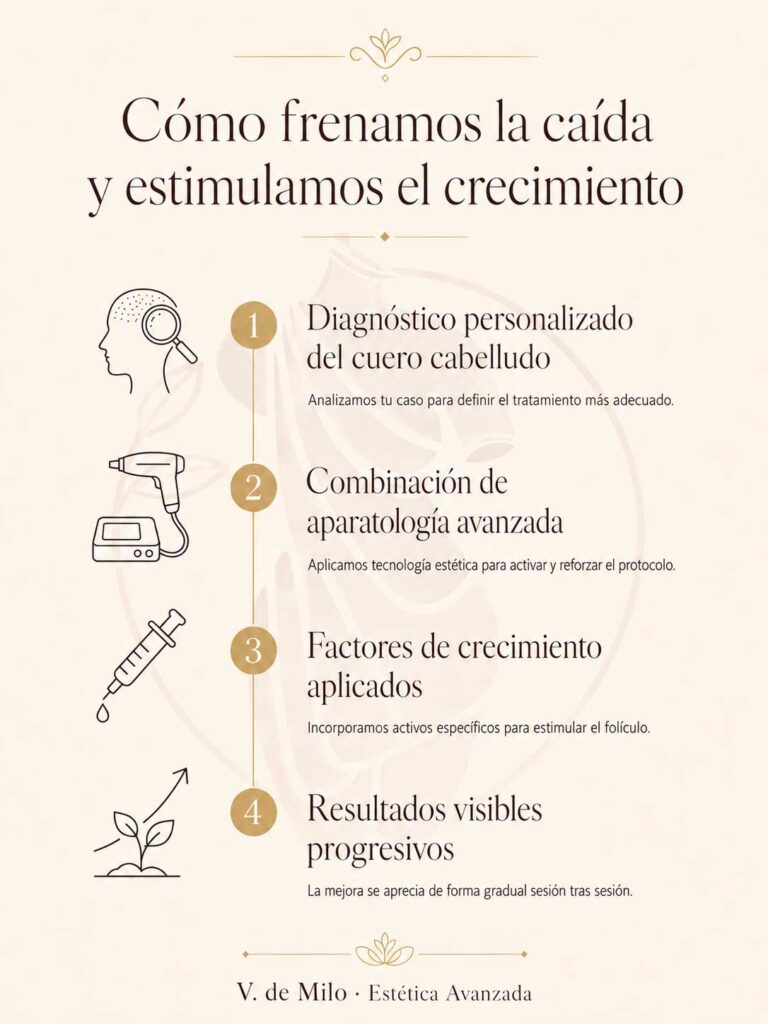 Cómo frenamos la caída y estimulamos el crecimiento

1
Diagnóstico personalizado del cuero cabelludo
Analizamos tu caso para definir el tratamiento más adecuado.

2
Combinación de aparatología avanzada
Aplicamos tecnología estética para activar y reforzar el protocolo.

3
Factores de crecimiento aplicados
Incorporamos activos específicos para estimular el folículo.

4
Resultados visibles progresivos
La mejora se aprecia de forma gradual sesión tras sesión.

V. de Milo · Estética Avanzada